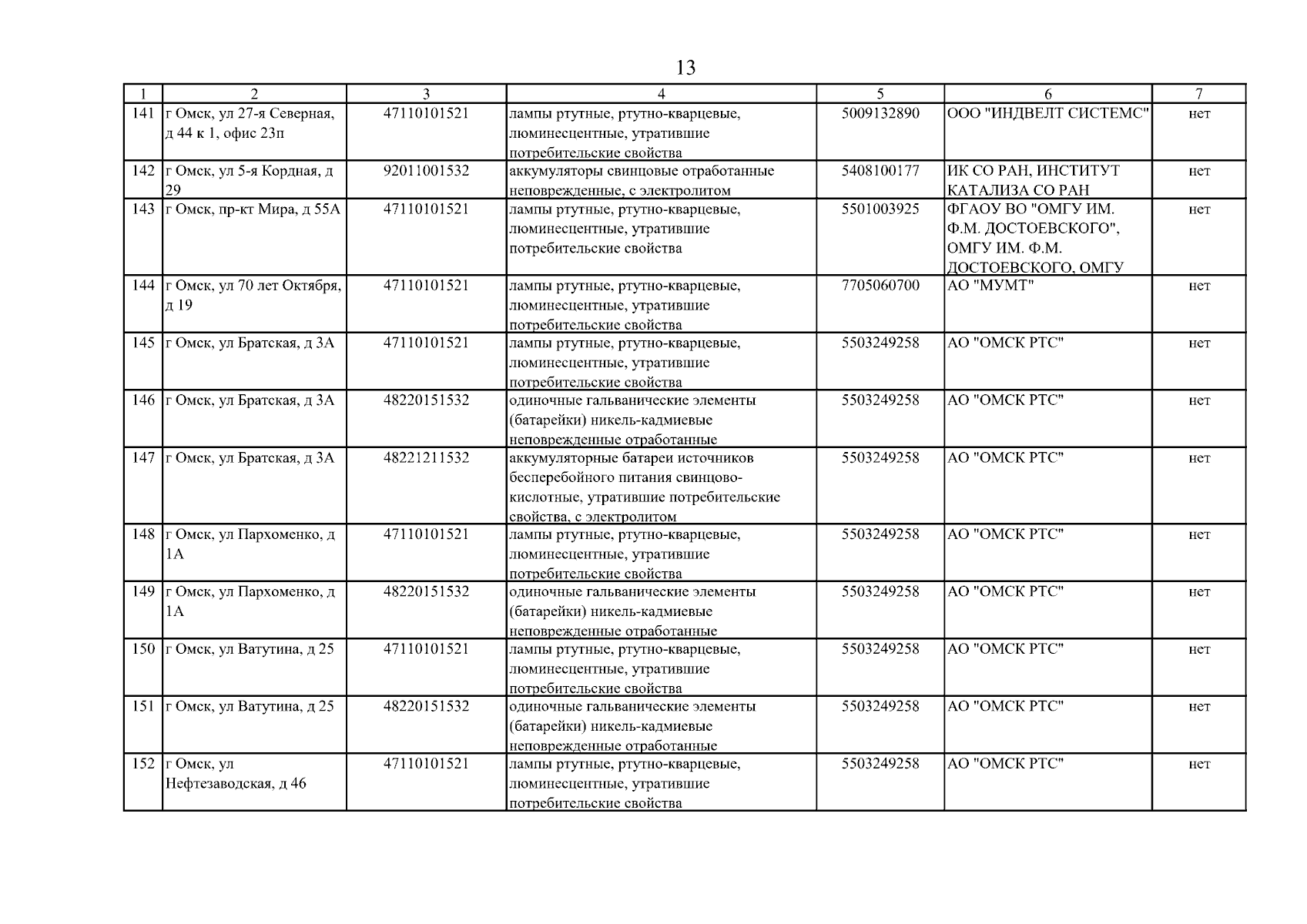 13

| 1 | 2 | 3 | 4 | 5 | 6 | 7 |
|---|---|---|---|---|---|---|
| 141 | г Омск, ул 27-я Северная, д 44 к 1, офис 23п | 47110101521 | лампы ртутные, ртутно-кварцевые, люминесцентные, утратившие потребительские свойства | 5009132890 | ООО "ИНДВЕЛТ СИСТЕМС" | нет |
| 142 | г Омск, ул 5-я Кордная, д 29 | 92011001532 | аккумуляторы свинцовые отработанные неповрежденные, с электролитом | 5408100177 | ИК СО РАН, ИНСТИТУТ КАТАЛИЗА СО РАН | нет |
| 143 | г Омск, пр-кт Мира, д 55А | 47110101521 | лампы ртутные, ртутно-кварцевые, люминесцентные, утратившие потребительские свойства | 5501003925 | ФГАОУ ВО "ОМГУ ИМ. Ф.М. ДОСТОЕВСКОГО", ОМГУ ИМ. Ф.М. ДОСТОЕВСКОГО, ОМГУ | нет |
| 144 | г Омск, ул 70 лет Октября, д 19 | 47110101521 | лампы ртутные, ртутно-кварцевые, люминесцентные, утратившие потребительские свойства | 7705060700 | АО "МУМТ" | нет |
| 145 | г Омск, ул Братская, д 3А | 47110101521 | лампы ртутные, ртутно-кварцевые, люминесцентные, утратившие потребительские свойства | 5503249258 | АО "ОМСК РТС" | нет |
| 146 | г Омск, ул Братская, д 3А | 48220151532 | одиночные гальванические элементы (батарейки) никель-кадмиевые неповрежденные отработанные | 5503249258 | АО "ОМСК РТС" | нет |
| 147 | г Омск, ул Братская, д 3А | 48221211532 | аккумуляторные батареи источников бесперебойного питания свинцово-кислотные, утратившие потребительские свойства, с электролитом | 5503249258 | АО "ОМСК РТС" | нет |
| 148 | г Омск, ул Пархоменко, д 1А | 47110101521 | лампы ртутные, ртутно-кварцевые, люминесцентные, утратившие потребительские свойства | 5503249258 | АО "ОМСК РТС" | нет |
| 149 | г Омск, ул Пархоменко, д 1А | 48220151532 | одиночные гальванические элементы (батарейки) никель-кадмиевые неповрежденные отработанные | 5503249258 | АО "ОМСК РТС" | нет |
| 150 | г Омск, ул Ватутина, д 25 | 47110101521 | лампы ртутные, ртутно-кварцевые, люминесцентные, утратившие потребительские свойства | 5503249258 | АО "ОМСК РТС" | нет |
| 151 | г Омск, ул Ватутина, д 25 | 48220151532 | одиночные гальванические элементы (батарейки) никель-кадмиевые неповрежденные отработанные | 5503249258 | АО "ОМСК РТС" | нет |
| 152 | г Омск, ул Нефтезаводская, д 46 | 47110101521 | лампы ртутные, ртутно-кварцевые, люминесцентные, утратившие потребительские свойства | 5503249258 | АО "ОМСК РТС" | нет |